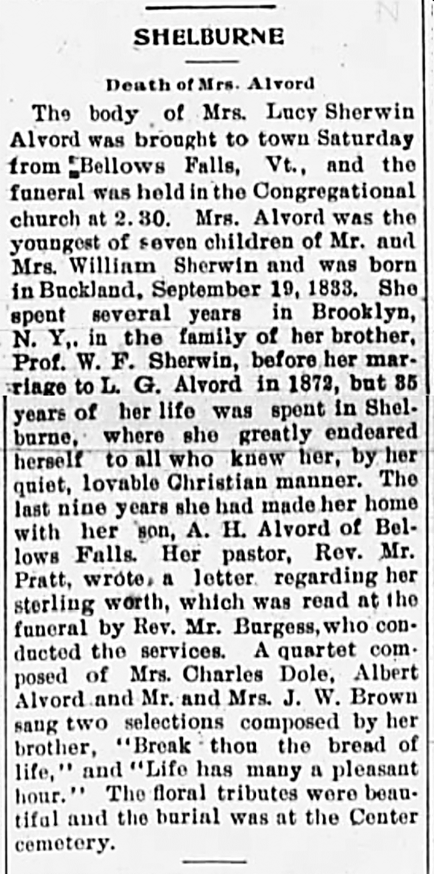 SHELBURNE

Death of Mrs. Alvord

The body of Mrs. Lucy Sherwin Alvord was brought to town Saturday from Bellows Falls, Vt., and the funeral was held in the Congregational church at 2.30. Mrs. Alvord was the youngest of seven children of Mr. and Mrs. William Sherwin and was born in Buckland, September 19, 1833. She spent several years in Brooklyn, N. Y., in the family of her brother, Prof. W. F. Sherwin, before her marriage to L. G. Alvord in 1872, but 35 years of her life was spent in Shelburne, where she greatly endeared herself to all who knew her, by her quiet, lovable Christian manner. The last nine years she had made her home with her son, A. H. Alvord of Bellows Falls. Her pastor, Rev. Mr. Pratt, wrote a letter regarding her sterling worth, which was read at the funeral by Rev. Mr. Burgess, who conducted the services. A quartet composed of Mrs. Charles Dole, Albert Alvord and Mr. and Mrs. J. W. Brown sang two selections composed by her brother, "Break thou the bread of life," and "Life has many a pleasant hour." The floral tributes were beautiful and the burial was at the Center cemetery.